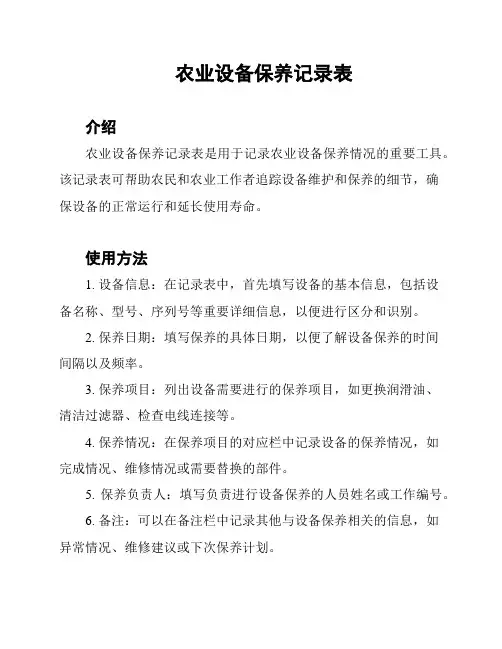 农业设备保养记录表

介绍

农业设备保养记录表是用于记录农业设备保养情况的重要工具。该记录表可帮助农民和农业工作者追踪设备维护和保养的细节，确保设备的正常运行和延长使用寿命。

使用方法

1. 设备信息：在记录表中，首先填写设备的基本信息，包括设备名称、型号、序列号等重要详细信息，以便进行区分和识别。

2. 保养日期：填写保养的具体日期，以便了解设备保养的时间间隔以及频率。

3. 保养项目：列出设备需要进行的保养项目，如更换润滑油、清洁过滤器、检查电线连接等。

4. 保养情况：在保养项目的对应栏中记录设备的保养情况，如完成情况、维修情况或需要替换的部件。

5. 保养负责人：填写负责进行设备保养的人员姓名或工作编号。

6. 备注：可以在备注栏中记录其他与设备保养相关的信息，如异常情况、维修建议或下次保养计划。